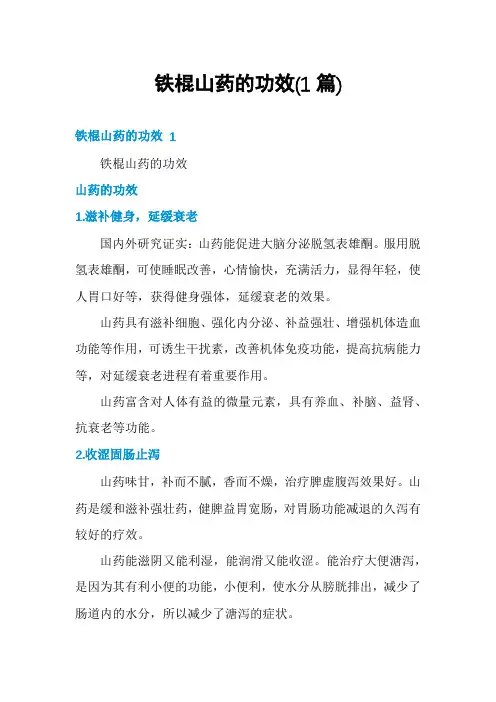 铁棍山药的功效(1 篇)

铁棍山药的功效 1

铁棍山药的功效

山药的功效

1.滋补健身，延缓衰老

国内外研究证实：山药能促进大脑分泌脱氢表雄酮。服用脱氢表雄酮，可使睡眠改善，心情愉快，充满活力，显得年轻，使人胃口好等，获得健身强体，延缓衰老的效果。

山药具有滋补细胞、强化内分泌、补益强壮、增强机体造血功能等作用，可诱生干扰素，改善机体免疫功能，提高抗病能力等，对延缓衰老进程有着重要作用。

山药富含对人体有益的微量元素，具有养血、补脑、益肾、抗衰老等功能。

2.收涩固肠止泻

山药味甘，补而不腻，香而不燥，治疗脾虚腹泻效果好。山药是缓和滋补强壮药，健脾益胃宽肠，对胃肠功能减退的久泻有较好的疗效。

山药能滋阴又能利湿，能润滑又能收涩。能治疗大便溏泻，是因为其有利小便的功能，小便利，使水分从膀胱排出，减少了肠道内的水分，所以减少了溏泻的症状。